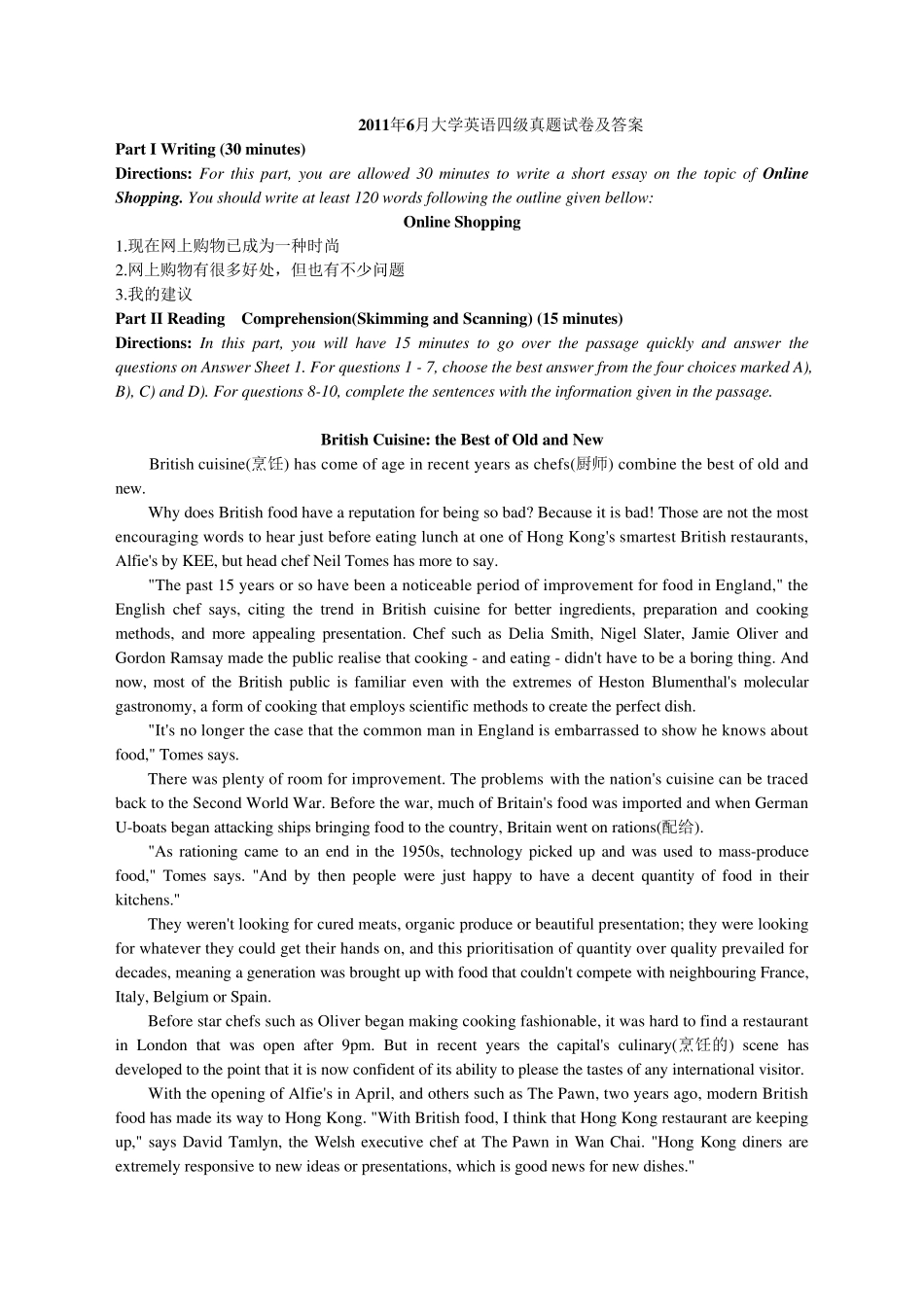 2011年6月大学英语四级真题试卷及答案

Part I Writing (30 minutes)

Directions: For this part, you are allowed 30 minutes to write a short essay on the topic of Online Shopping. You should write at least 120 words following the outline given bellow:

Online Shopping

1.现在网上购物已成为一种时尚

2.网上购物有很多好处，但也有不少问题

3.我的建议

Part II Reading Comprehension(Skimming and Scanning) (15 minutes)

Directions: In this part, you will have 15 minutes to go over the passage quickly and answer the questions on Answer Sheet 1. For questions 1 - 7, choose the best answer from the four choices marked A), B), C) and D). For questions 8-10, complete the sentences with the information given in the passage.

British Cuisine: the Best of Old and New

British cuisine(烹饪) has come of age in recent years as chefs(厨师) combine the best of old and new.

Why does British food have a reputation for being so bad? Because it is bad! Those are not the most encouraging words to hear just before eating lunch at one of Hong Kong's smartest British restaurants, Alfie's by KEE, but head chef Neil Tomes has more to say.

"The past 15 years or so have been a noticeable period of improvement for food in England," the English chef says, citing the trend in British cuisine for better ingredients, preparation and cooking methods, and more appealing presentation. Chef such as Delia Smith, Nigel Slater, Jamie Oliver and Gordon Ramsay made the public realise that cooking - and eating - didn't have to be a boring thing. And now, most of the British public is familiar even with the extremes of Heston Blumenthal's molecular gastronomy, a form of cooking that employs scientific methods to create the perfect dish.

"It's no longer the case that the common man in England is embarrassed to show he knows about food," Tomes says.

There was plenty of room for improvement. The problems with the nation's cuisine can be traced back to the Second World War. Before the war, much of Britain's food was imported and when German U-boats began attacking ships bringing food to the country, Britain went on rations(配给).

"As rationing came to an end in the 1950s, technology picked up and was used to mass-produce food," Tomes says. "And by then people were just happy to have a decent quantity of food in their kitchens."

They weren't looking for cured meats, organic produce or beautiful presentation; they were looking for whatever they could get their hands on, and this prioritisation of quantity over quality prevailed for decades, meaning a generation was brought up with food that couldn't compete with neighbouring France, Italy, Belgium or Spain.

Before star chefs such as Oliver began making cooking fashionable, it was hard to find a restaurant in London that was open after 9pm. But in recent years the capital's culinary(烹饪的) scene has developed to the point that it is now confident of its ability to please the tastes of any international visitor.

With the opening of Alfie's in April, and others such as The Pawn, two years ago, modern British food has made its way to Hong Kong. "With British food, I think that Hong Kong restaurant are keeping up," says David Tamlyn, the Welsh executive chef at The Pawn in Wan Chai. "Hong Kong diners are extremely responsive to new ideas or presentations, which is good news for new dishes."